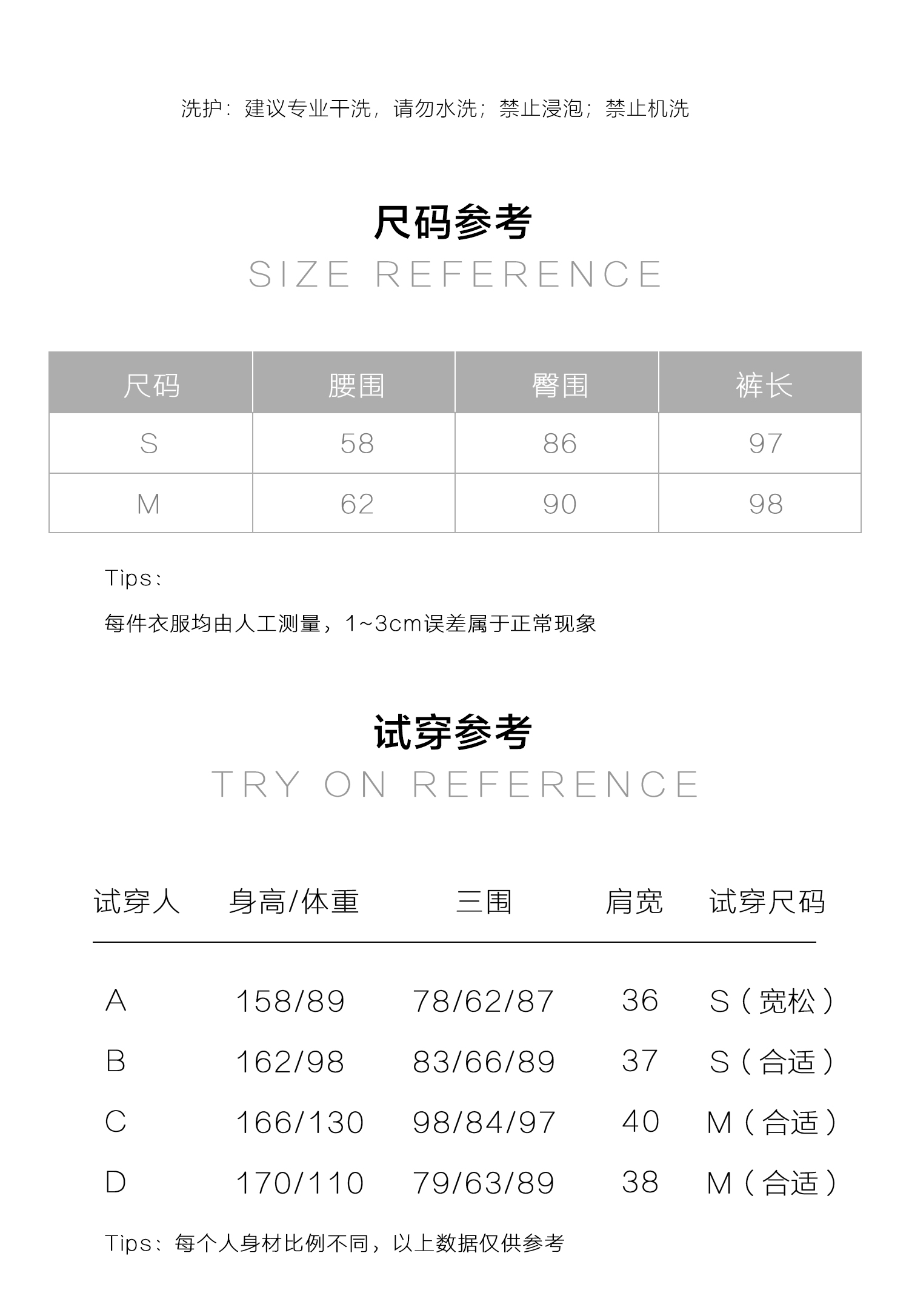 洗护：建议专业干洗，请勿水洗；禁止浸泡；禁止机洗

尺码参考
SIZE REFERENCE

| 尺码 | 腰围 | 臀围 | 裤长 |
|---|---|---|---|
| S | 58 | 86 | 97 |
| M | 62 | 90 | 98 |

Tips：

每件衣服均由人工测量，1~3cm误差属于正常现象

试穿参考
TRY ON REFERENCE

| 试穿人 | 身高/体重 | 三围 | 肩宽 | 试穿尺码 |
|---|---|---|---|---|
| A | 158/89 | 78/62/87 | 36 | S（宽松） |
| B | 162/98 | 83/66/89 | 37 | S（合适） |
| C | 166/130 | 98/84/97 | 40 | M（合适） |
| D | 170/110 | 79/63/89 | 38 | M（合适） |

Tips：每个人身材比例不同，以上数据仅供参考